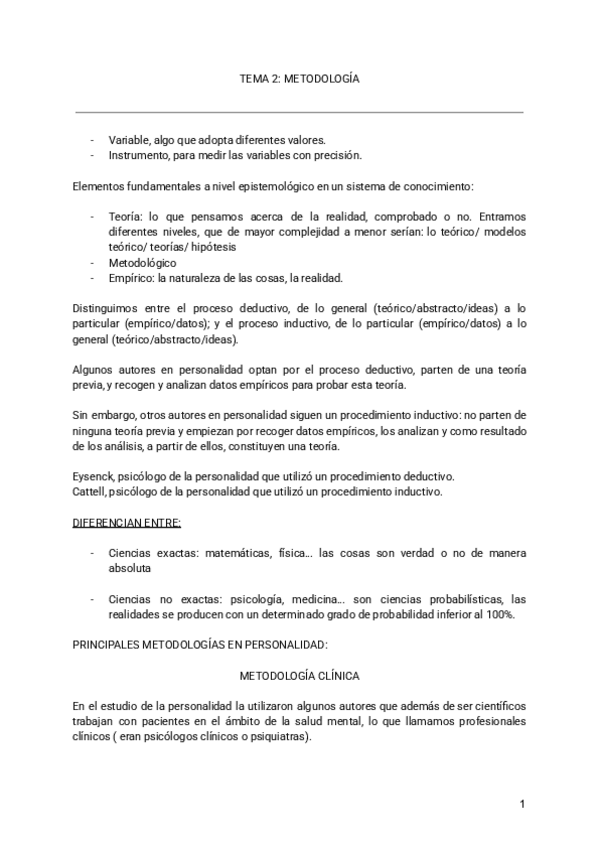 TEMA 2: METODOLOGÍA

- Variable, algo que adopta diferentes valores.
- Instrumento, para medir las variables con precisión.

Elementos fundamentales a nivel epistemológico en un sistema de conocimiento:

- Teoría: lo que pensamos acerca de la realidad, comprobado o no. Entramos diferentes niveles, que de mayor complejidad a menor serían: lo teórico/ modelos teórico/ teorías/ hipótesis
- Metodológico
- Empírico: la naturaleza de las cosas, la realidad.

Distinguimos entre el proceso deductivo, de lo general (teórico/abstracto/ideas) a lo particular (empírico/datos); y el proceso inductivo, de lo particular (empírico/datos) a lo general (teórico/abstracto/ideas).

Algunos autores en personalidad optan por el proceso deductivo, parten de una teoría previa, y recogen y analizan datos empíricos para probar esta teoría.

Sin embargo, otros autores en personalidad siguen un procedimiento inductivo: no parten de ninguna teoría previa y empiezan por recoger datos empíricos, los analizan y como resultado de los análisis, a partir de ellos, constituyen una teoría.

Eysenck, psicólogo de la personalidad que utilizó un procedimiento deductivo.
Cattell, psicólogo de la personalidad que utilizó un procedimiento inductivo.

DIFERENCIAN ENTRE:

- Ciencias exactas: matemáticas, física… las cosas son verdad o no de manera absoluta

- Ciencias no exactas: psicología, medicina… son ciencias probabilísticas, las realidades se producen con un determinado grado de probabilidad inferior al 100%.

PRINCIPALES METODOLOGÍAS EN PERSONALIDAD:

METODOLOGÍA CLÍNICA

En el estudio de la personalidad la utilizaron algunos autores que además de ser científicos trabajan con pacientes en el ámbito de la salud mental, lo que llamamos profesionales clínicos ( eran psicólogos clínicos o psiquiatras).

1